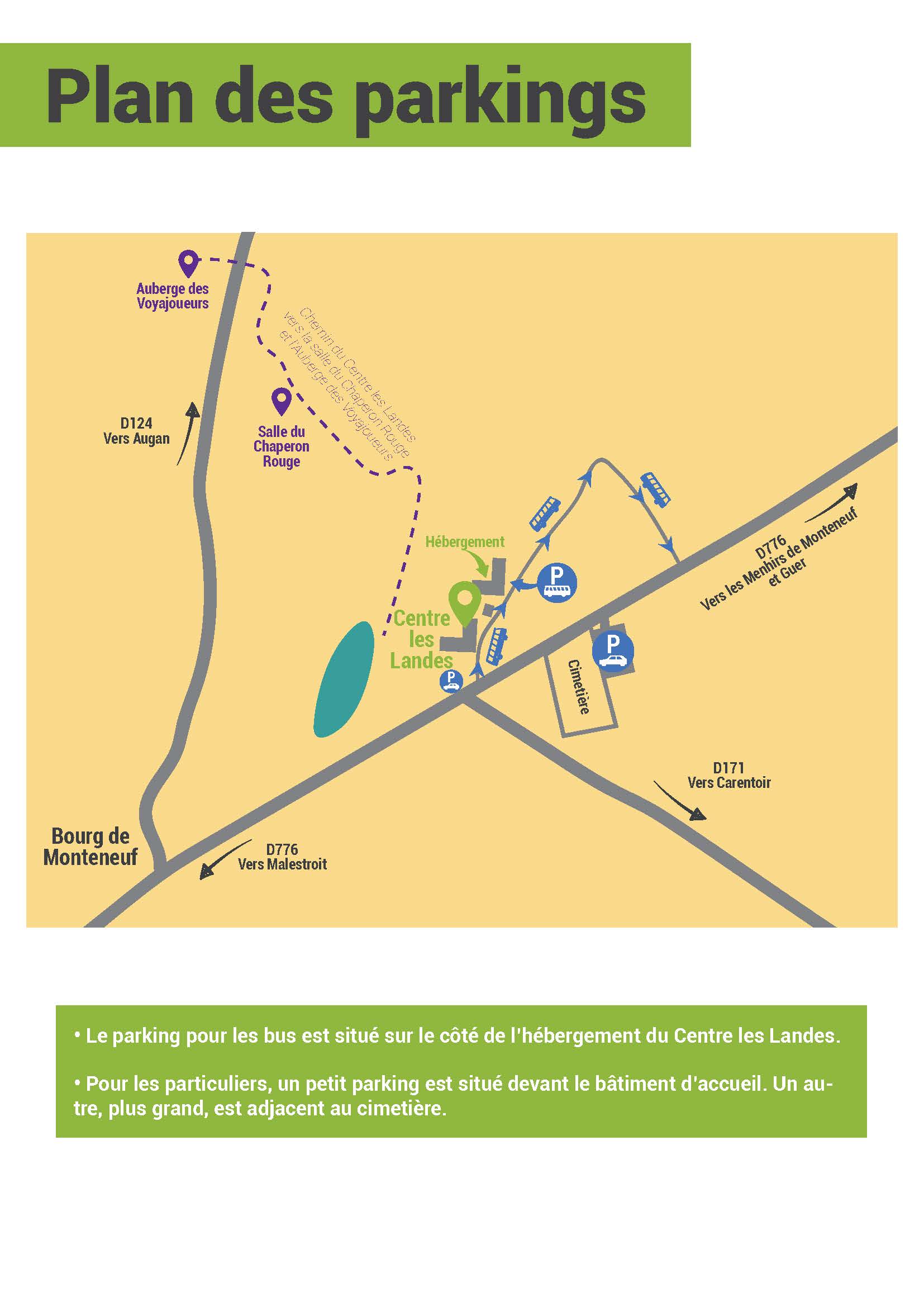 Plan des parkings

Auberge des Voyajoueurs

Chemin du Centre les Landes vers la salle du Chaperon Rouge et l'Auberge des Voyajoueurs

D124
Vers Augan

Salle du Chaperon Rouge

Hébergement

P

Centre les Landes

P

P

Cimetière

D776
Vers les Menhirs de Monteneuf et Guer

D171
Vers Carentoir

Bourg de Monteneuf

D776
Vers Malestroit

• Le parking pour les bus est situé sur le côté de l'hébergement du Centre les Landes.

• Pour les particuliers, un petit parking est situé devant le bâtiment d'accueil. Un autre, plus grand, est adjacent au cimetière.